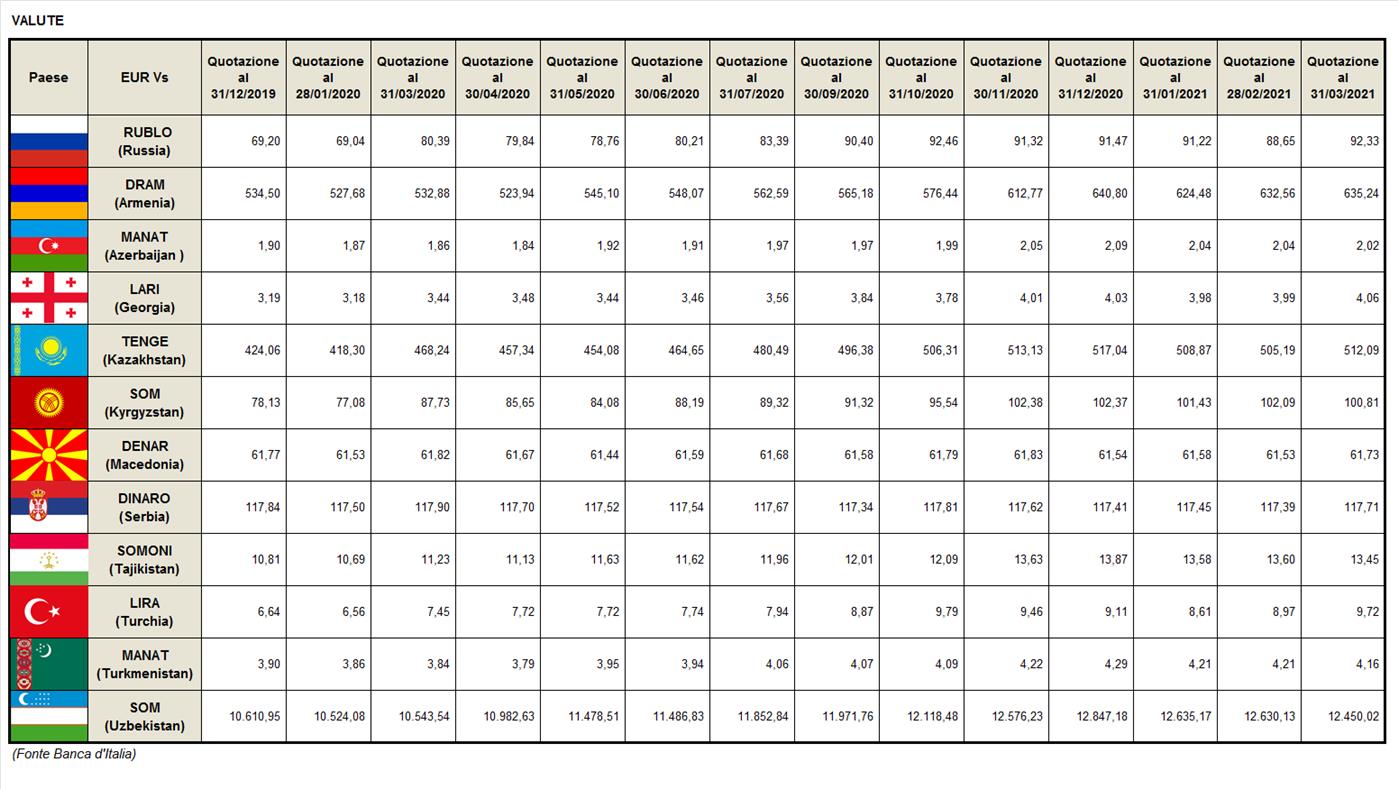 VALUTE

| Paese | EUR Vs | Quotazione al 31/12/2019 | Quotazione al 28/01/2020 | Quotazione al 31/03/2020 | Quotazione al 30/04/2020 | Quotazione al 31/05/2020 | Quotazione al 30/06/2020 | Quotazione al 31/07/2020 | Quotazione al 30/09/2020 | Quotazione al 31/10/2020 | Quotazione al 30/11/2020 | Quotazione al 31/12/2020 | Quotazione al 31/01/2021 | Quotazione al 28/02/2021 | Quotazione al 31/03/2021 |
|---|---|---|---|---|---|---|---|---|---|---|---|---|---|---|---|
| | RUBLO (Russia) | 69,20 | 69,04 | 80,39 | 79,84 | 78,76 | 80,21 | 83,39 | 90,40 | 92,46 | 91,32 | 91,47 | 91,22 | 88,65 | 92,33 |
| | DRAM (Armenia) | 534,50 | 527,68 | 532,88 | 523,94 | 545,10 | 548,07 | 562,59 | 565,18 | 576,44 | 612,77 | 640,80 | 624,48 | 632,56 | 635,24 |
| | MANAT (Azerbaijan ) | 1,90 | 1,87 | 1,86 | 1,84 | 1,92 | 1,91 | 1,97 | 1,97 | 1,99 | 2,05 | 2,09 | 2,04 | 2,04 | 2,02 |
| | LARI (Georgia) | 3,19 | 3,18 | 3,44 | 3,48 | 3,44 | 3,46 | 3,56 | 3,84 | 3,78 | 4,01 | 4,03 | 3,98 | 3,99 | 4,06 |
| | TENGE (Kazakhstan) | 424,06 | 418,30 | 468,24 | 457,34 | 454,08 | 464,65 | 480,49 | 496,38 | 506,31 | 513,13 | 517,04 | 508,87 | 505,19 | 512,09 |
| | SOM (Kyrgyzstan) | 78,13 | 77,08 | 87,73 | 85,65 | 84,08 | 88,19 | 89,32 | 91,32 | 95,54 | 102,38 | 102,37 | 101,43 | 102,09 | 100,81 |
| | DENAR (Macedonia) | 61,77 | 61,53 | 61,82 | 61,67 | 61,44 | 61,59 | 61,68 | 61,58 | 61,79 | 61,83 | 61,54 | 61,58 | 61,53 | 61,73 |
| | DINARO (Serbia) | 117,84 | 117,50 | 117,90 | 117,70 | 117,52 | 117,54 | 117,67 | 117,34 | 117,81 | 117,62 | 117,41 | 117,45 | 117,39 | 117,71 |
| | SOMONI (Tajikistan) | 10,81 | 10,69 | 11,23 | 11,13 | 11,63 | 11,62 | 11,96 | 12,01 | 12,09 | 13,63 | 13,87 | 13,58 | 13,60 | 13,45 |
| | LIRA (Turchia) | 6,64 | 6,56 | 7,45 | 7,72 | 7,72 | 7,74 | 7,94 | 8,87 | 9,79 | 9,46 | 9,11 | 8,61 | 8,97 | 9,72 |
| | MANAT (Turkmenistan) | 3,90 | 3,86 | 3,84 | 3,79 | 3,95 | 3,94 | 4,06 | 4,07 | 4,09 | 4,22 | 4,29 | 4,21 | 4,21 | 4,16 |
| | SOM (Uzbekistan) | 10.610,95 | 10.524,08 | 10.543,54 | 10.982,63 | 11.478,51 | 11.486,83 | 11.852,84 | 11.971,76 | 12.118,48 | 12.576,23 | 12.847,18 | 12.635,17 | 12.630,13 | 12.450,02 |

(Fonte Banca d'Italia)